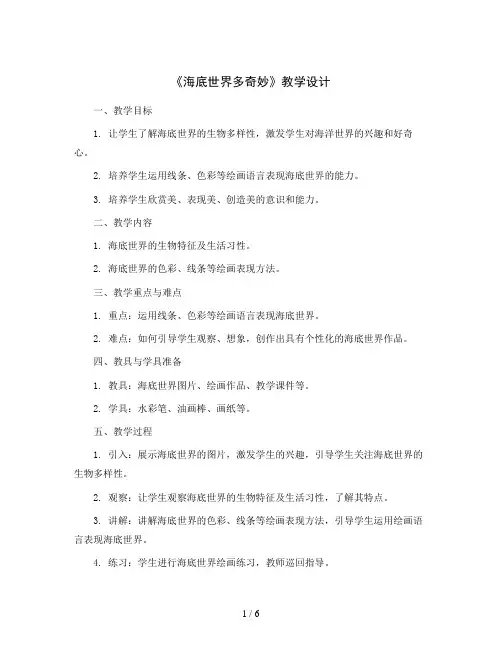 《海底世界多奇妙》教学设计

一、教学目标

1. 让学生了解海底世界的生物多样性，激发学生对海洋世界的兴趣和好奇心。

2. 培养学生运用线条、色彩等绘画语言表现海底世界的能力。

3. 培养学生欣赏美、表现美、创造美的意识和能力。

二、教学内容

1. 海底世界的生物特征及生活习性。

2. 海底世界的色彩、线条等绘画表现方法。

三、教学重点与难点

1. 重点：运用线条、色彩等绘画语言表现海底世界。

2. 难点：如何引导学生观察、想象，创作出具有个性化的海底世界作品。

四、教具与学具准备

1. 教具：海底世界图片、绘画作品、教学课件等。

2. 学具：水彩笔、油画棒、画纸等。

五、教学过程

1. 引入：展示海底世界的图片，激发学生的兴趣，引导学生关注海底世界的生物多样性。

2. 观察：让学生观察海底世界的生物特征及生活习性，了解其特点。

3. 讲解：讲解海底世界的色彩、线条等绘画表现方法，引导学生运用绘画语言表现海底世界。

4. 练习：学生进行海底世界绘画练习，教师巡回指导。

1 / 6